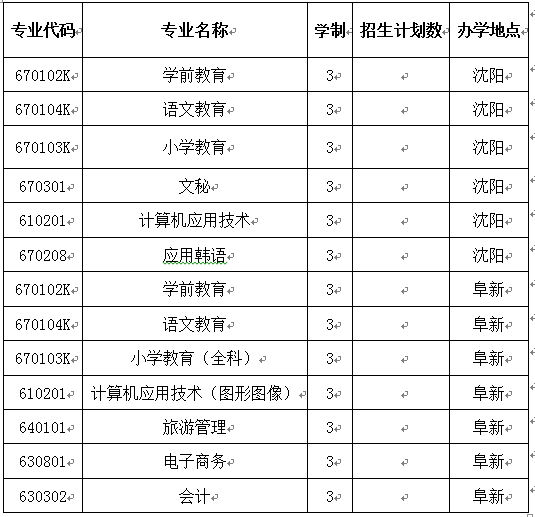 | 专业代码 | 专业名称 | 学制 | 招生计划数 | 办学地点 |
|---|---|---|---|---|
| 670102K | 学前教育 | 3 | | 沈阳 |
| 670104K | 语文教育 | 3 | | 沈阳 |
| 670103K | 小学教育 | 3 | | 沈阳 |
| 670301 | 文秘 | 3 | | 沈阳 |
| 610201 | 计算机应用技术 | 3 | | 沈阳 |
| 670208 | 应用韩语 | 3 | | 沈阳 |
| 670102K | 学前教育 | 3 | | 阜新 |
| 670104K | 语文教育 | 3 | | 阜新 |
| 670103K | 小学教育（全科） | 3 | | 阜新 |
| 610201 | 计算机应用技术（图形图像） | 3 | | 阜新 |
| 640101 | 旅游管理 | 3 | | 阜新 |
| 630801 | 电子商务 | 3 | | 阜新 |
| 630302 | 会计 | 3 | | 阜新 |